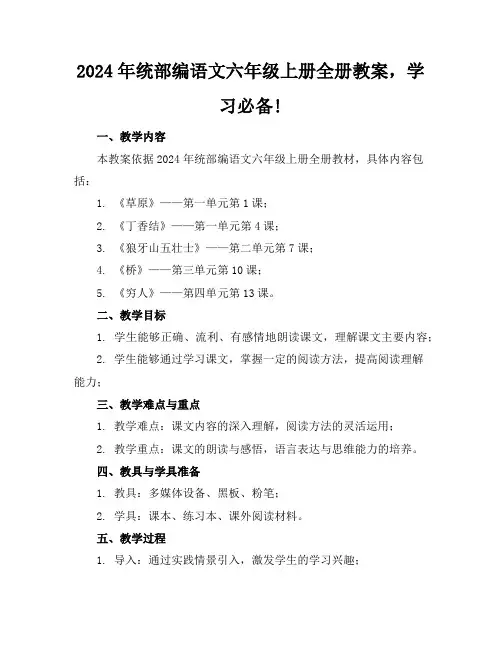 2024年统部编语文六年级上册全册教案，学习必备!

一、教学内容

本教案依据2024年统部编语文六年级上册全册教材，具体内容包括：

1. 《草原》——第一单元第1课；

2. 《丁香结》——第一单元第4课；

3. 《狼牙山五壮士》——第二单元第7课；

4. 《桥》——第三单元第10课；

5. 《穷人》——第四单元第13课。

二、教学目标

1. 学生能够正确、流利、有感情地朗读课文，理解课文主要内容；

2. 学生能够通过学习课文，掌握一定的阅读方法，提高阅读理解能力；

三、教学难点与重点

1. 教学难点：课文内容的深入理解，阅读方法的灵活运用；

2. 教学重点：课文的朗读与感悟，语言表达与思维能力的培养。

四、教具与学具准备

1. 教具：多媒体设备、黑板、粉笔；

2. 学具：课本、练习本、课外阅读材料。

五、教学过程

1. 导入：通过实践情景引入，激发学生的学习兴趣；